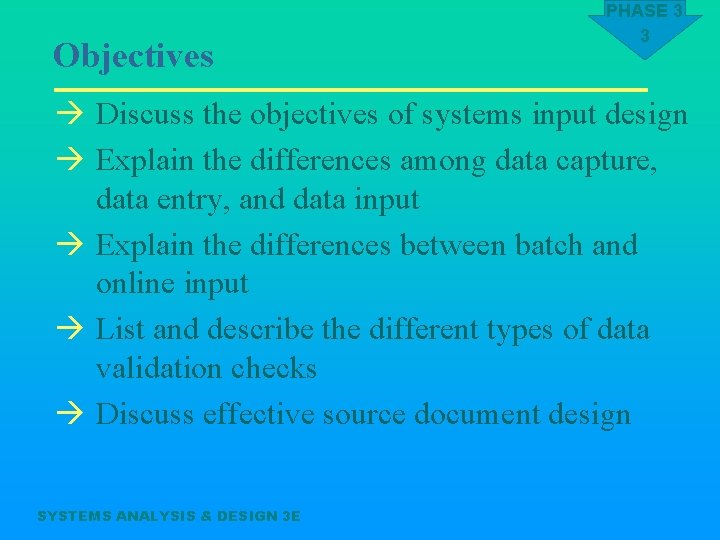 PHASE 3
3

Objectives

→ Discuss the objectives of systems input design
→ Explain the differences among data capture, data entry, and data input
→ Explain the differences between batch and online input
→ List and describe the different types of data validation checks
→ Discuss effective source document design

SYSTEMS ANALYSIS & DESIGN 3E